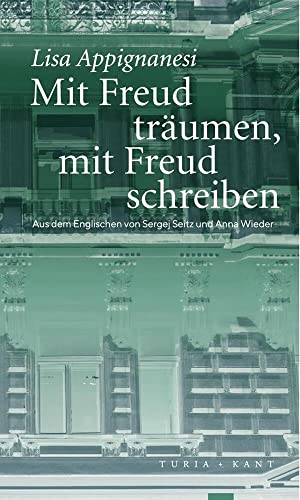 Lisa Appignanesi

Mit Freud träumen, mit Freud schreiben

Aus dem Englischen von Sergej Seitz und Anna Wieder

TURIA + KANT